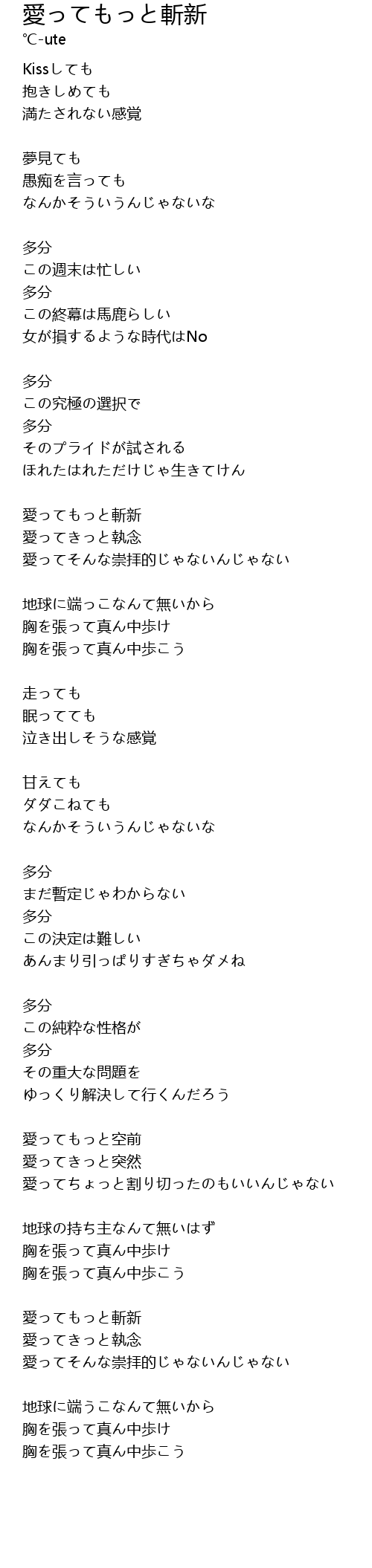 愛ってもっと斬新
℃-ute

Kissしても
抱きしめても
満たされない感覚

夢見ても
愚痴を言っても
なんかそういうんじゃないな

多分
この週末は忙しい
多分
この終幕は馬鹿らしい
女が損するような時代はNo

多分
この究極の選択で
多分
そのプライドが試される
ほれたはれただけじゃ生きてけん

愛ってもっと斬新
愛ってきっと執念
愛ってそんな崇拝的じゃないんじゃない

地球に端っこなんて無いから
胸を張って真ん中歩け
胸を張って真ん中歩こう

走っても
眠ってても
泣き出しそうな感覚

甘えても
ダダこねても
なんかそういうんじゃないな

多分
まだ暫定じゃわからない
多分
この決定は難しい
あんまり引っぱりすぎちゃダメね

多分
この純粋な性格が
多分
その重大な問題を
ゆっくり解決して行くんだろう

愛ってもっと空前
愛ってきっと突然
愛ってちょっと割り切ったのもいいんじゃない

地球の持ち主なんて無いはず
胸を張って真ん中歩け
胸を張って真ん中歩こう

愛ってもっと斬新
愛ってきっと執念
愛ってそんな崇拝的じゃないんじゃない

地球に端うこなんて無いから
胸を張って真ん中歩け
胸を張って真ん中歩こう